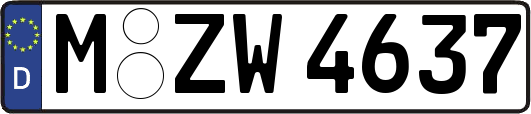 D M ZW 4637